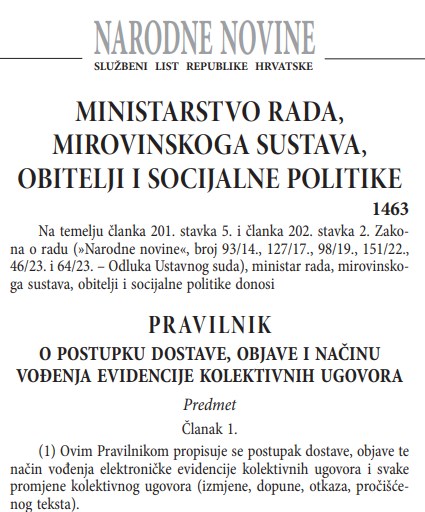 NARODNE NOVINE
SLUŽBENI LIST REPUBLIKE HRVATSKE

MINISTARSTVO RADA, MIROVINSKOGA SUSTAVA, OBITELJI I SOCIJALNE POLITIKE

1463

Na temelju članka 201. stavka 5. i članka 202. stavka 2. Zakona o radu (»Narodne novine«, broj 93/14., 127/17., 98/19., 151/22., 46/23. i 64/23. – Odluka Ustavnog suda), ministar rada, mirovinskoga sustava, obitelji i socijalne politike donosi

PRAVILNIK

O POSTUPKU DOSTAVE, OBJAVE I NAČINU VOĐENJA EVIDENCIJE KOLEKTIVNIH UGOVORA

Predmet

Članak 1.

(1) Ovim Pravilnikom propisuje se postupak dostave, objave te način vođenja elektroničke evidencije kolektivnih ugovora i svake promjene kolektivnog ugovora (izmjene, dopune, otkaza, pročišćenog teksta).